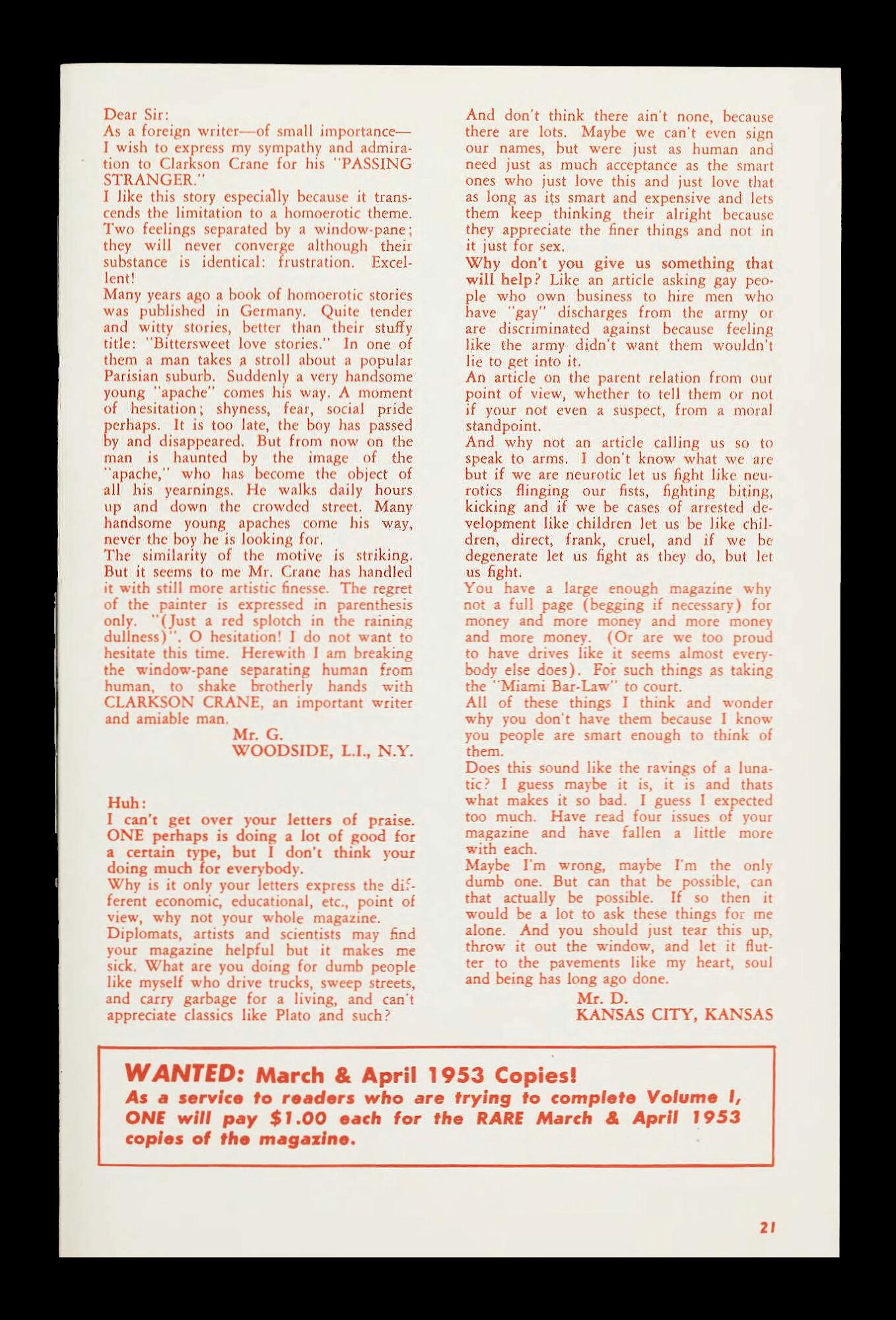 Dear Sir:
As a foreign writer—of small importance—I wish to express my sympathy and admiration to Clarkson Crane for his "PASSING STRANGER."
I like this story especially because it transcends the limitation to a homoerotic theme. Two feelings separated by a window-pane; they will never converge although their substance is identical: frustration. Excellent!
Many years ago a book of homoerotic stories was published in Germany. Quite tender and witty stories, better than their stuffy title: "Bittersweet love stories." In one of them a man takes a stroll about a popular Parisian suburb. Suddenly a very handsome young "apache" comes his way. A moment of hesitation; shyness, fear, social pride perhaps. It is too late, the boy has passed by and disappeared. But from now on the man is haunted by the image of the "apache," who has become the object of all his yearnings. He walks daily hours up and down the crowded street. Many handsome young apaches come his way, never the boy he is looking for.
The similarity of the motive is striking. But it seems to me Mr. Crane has handled it with still more artistic finesse. The regret of the painter is expressed in parenthesis only. "(Just a red splotch in the raining dullness)". O hesitation! I do not want to hesitate this time. Herewith I am breaking the window-pane separating human from human, to shake brotherly hands with CLARKSON CRANE, an important writer and amiable man.
Mr. G.
WOODSIDE, L.I., N.Y.

Huh:
I can't get over your letters of praise. ONE perhaps is doing a lot of good for a certain type, but I don't think your doing much for everybody.
Why is it only your letters express the different economic, educational, etc., point of view, why not your whole magazine.
Diplomats, artists and scientists may find your magazine helpful but it makes me sick. What are you doing for dumb people like myself who drive trucks, sweep streets, and carry garbage for a living, and can't appreciate classics like Plato and such?
And don't think there ain't none, because there are lots. Maybe we can't even sign our names, but were just as human and need just as much acceptance as the smart ones who just love this and just love that as long as its smart and expensive and lets them keep thinking their alright because they appreciate the finer things and not in it just for sex.
Why don't you give us something that will help? Like an article asking gay people who own business to hire men who have "gay" discharges from the army or are discriminated against because feeling like the army didn't want them wouldn't lie to get into it.
An article on the parent relation from our point of view, whether to tell them or not if your not even a suspect, from a moral standpoint.
And why not an article calling us so to speak to arms. I don't know what we are but if we are neurotic let us fight like neurotics flinging our fists, fighting biting, kicking and if we be cases of arrested development like children let us be like children, direct, frank, cruel, and if we be degenerate let us fight as they do, but let us fight.
You have a large enough magazine why not a full page (begging if necessary) for money and more money and more money and more money. (Or are we too proud to have drives like it seems almost everybody else does). For such things as taking the "Miami Bar-Law" to court.
All of these things I think and wonder why you don't have them because I know you people are smart enough to think of them.
Does this sound like the ravings of a lunatic? I guess maybe it is, it is and thats what makes it so bad. I guess I expected too much. Have read four issues of your magazine and have fallen a little more with each.
Maybe I'm wrong, maybe I'm the only dumb one. But can that be possible, can that actually be possible. If so then it would be a lot to ask these things for me alone. And you should just tear this up, throw it out the window, and let it flutter to the pavements like my heart, soul and being has long ago done.
Mr. D.
KANSAS CITY, KANSAS

WANTED: March & April 1953 Copies!
As a service to readers who are trying to complete Volume I, ONE will pay $1.00 each for the RARE March & April 1953 copies of the magazine.

21